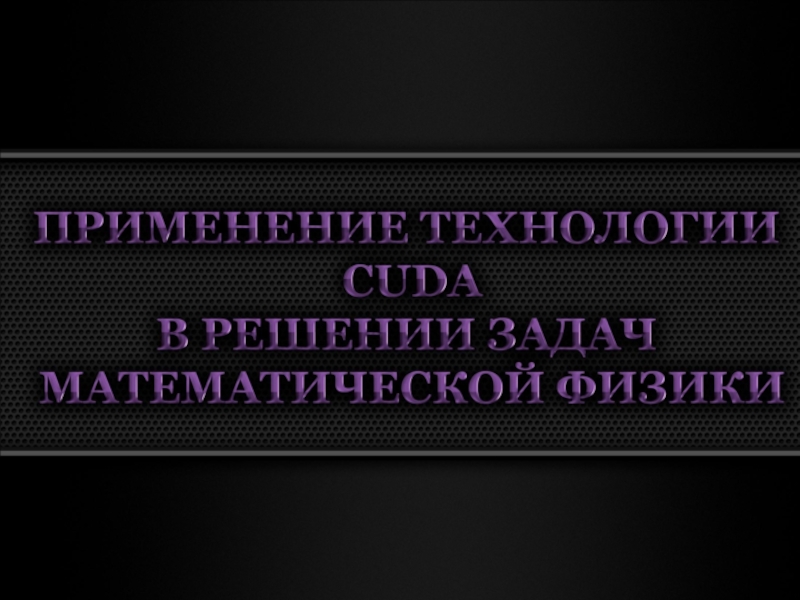 ПРИМЕНЕНИЕ ТЕХНОЛОГИИ CUDA В РЕШЕНИИ ЗАДАЧ МАТЕМАТИЧЕСКОЙ ФИЗИКИ